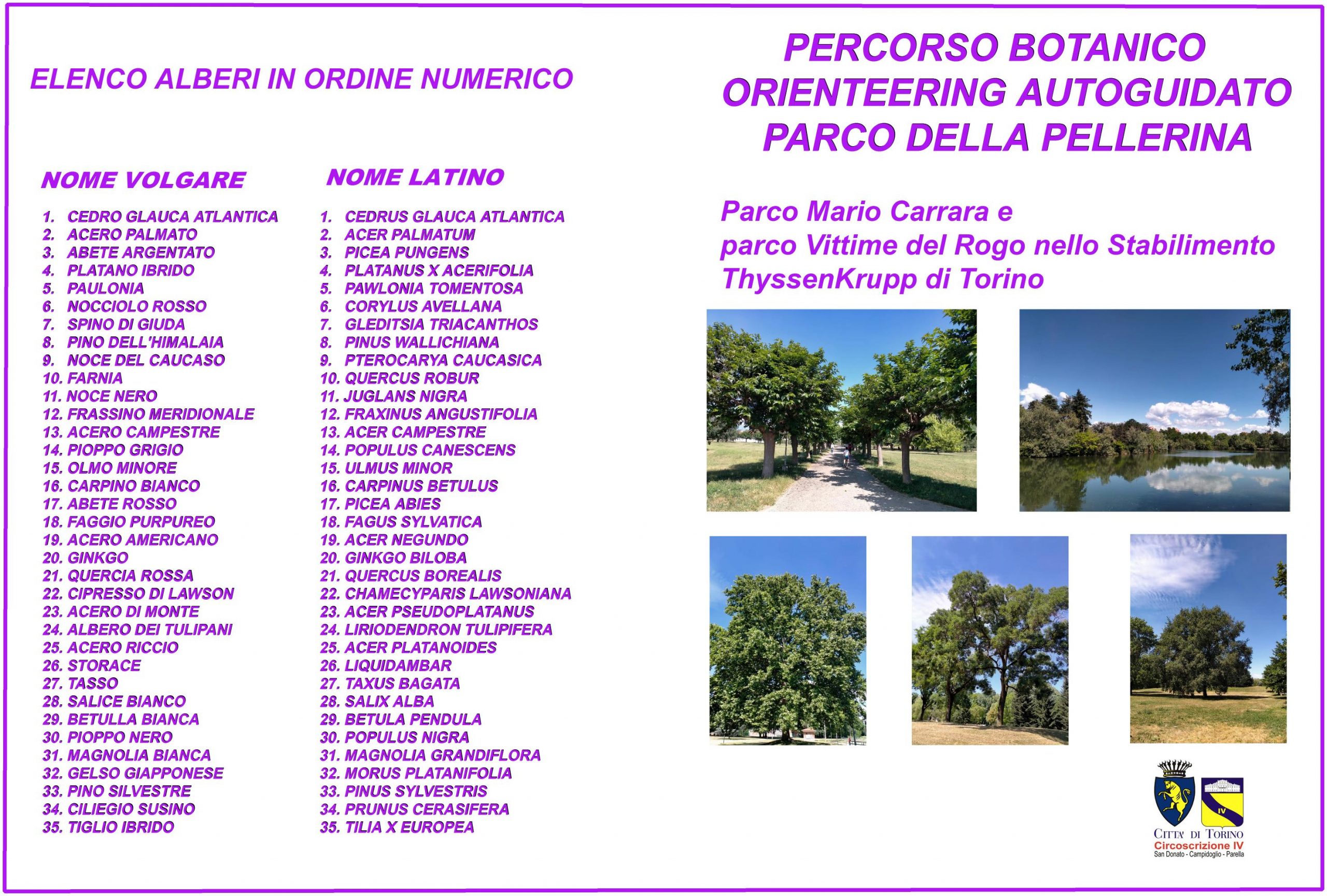 ELENCO ALBERI IN ORDINE NUMERICO

NOME VOLGARE

1. CEDRO GLAUCA ATLANTICA
2. ACERO PALMATO
3. ABETE ARGENTATO
4. PLATANO IBRIDO
5. PAULONIA
6. NOCCIOLO ROSSO
7. SPINO DI GIUDA
8. PINO DELL'HIMALAIA
9. NOCE DEL CAUCASO
10. FARNIA
11. NOCE NERO
12. FRASSINO MERIDIONALE
13. ACERO CAMPESTRE
14. PIOPPO GRIGIO
15. OLMO MINORE
16. CARPINO BIANCO
17. ABETE ROSSO
18. FAGGIO PURPUREO
19. ACERO AMERICANO
20. GINKGO
21. QUERCIA ROSSA
22. CIPRESSO DI LAWSON
23. ACERO DI MONTE
24. ALBERO DEI TULIPANI
25. ACERO RICCIO
26. STORACE
27. TASSO
28. SALICE BIANCO
29. BETULLA BIANCA
30. PIOPPO NERO
31. MAGNOLIA BIANCA
32. GELSO GIAPPONESE
33. PINO SILVESTRE
34. CILIEGIO SUSINO
35. TIGLIO IBRIDO

NOME LATINO

1. CEDRUS GLAUCA ATLANTICA
2. ACER PALMATUM
3. PICEA PUNGENS
4. PLATANUS X ACERIFOLIA
5. PAWLONIA TOMENTOSA
6. CORYLUS AVELLANA
7. GLEDITSIA TRIACANTHOS
8. PINUS WALLICHIANA
9. PTEROCARYA CAUCASICA
10. QUERCUS ROBUR
11. JUGLANS NIGRA
12. FRAXINUS ANGUSTIFOLIA
13. ACER CAMPESTRE
14. POPULUS CANESCENS
15. ULMUS MINOR
16. CARPINUS BETULUS
17. PICEA ABIES
18. FAGUS SYLVATICA
19. ACER NEGUNDO
20. GINKGO BILOBA
21. QUERCUS BOREALIS
22. CHAMECYPARIS LAWSONIANA
23. ACER PSEUDOPLATANUS
24. LIRIODENDRON TULIPIFERA
25. ACER PLATANOIDES
26. LIQUIDAMBAR
27. TAXUS BAGATA
28. SALIX ALBA
29. BETULA PENDULA
30. POPULUS NIGRA
31. MAGNOLIA GRANDIFLORA
32. MORUS PLATANIFOLIA
33. PINUS SYLVESTRIS
34. PRUNUS CERASIFERA
35. TILIA X EUROPEA

PERCORSO BOTANICO
ORIENTEERING AUTOGUIDATO
PARCO DELLA PELLERINA

Parco Mario Carrara e
parco Vittime del Rogo nello Stabilimento
ThyssenKrupp di Torino

IV
CITTA' DI TORINO
Circoscrizione IV
San Donato - Campidoglio - Parella